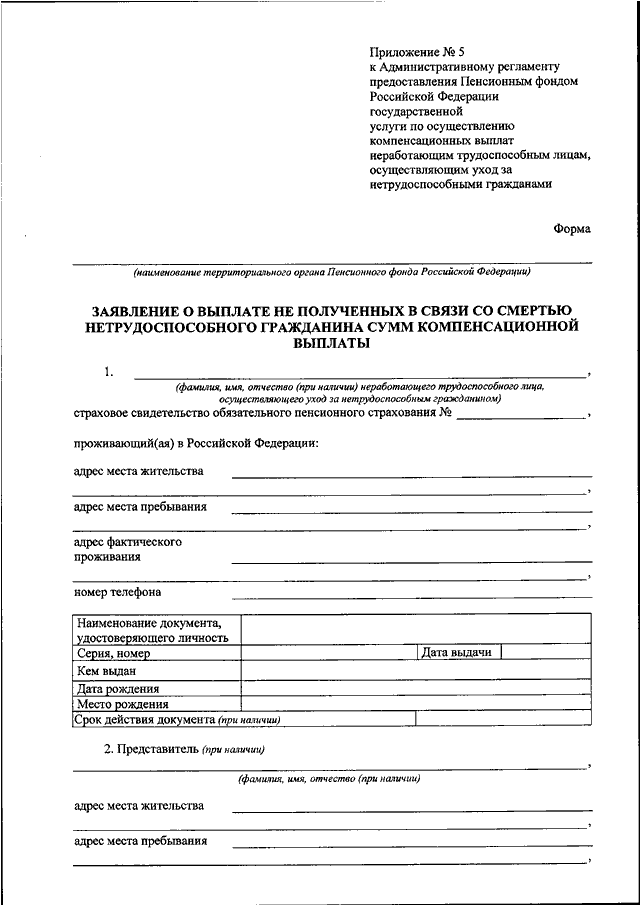 Приложение № 5
к Административному регламенту предоставления Пенсионным фондом Российской Федерации государственной услуги по осуществлению компенсационных выплат неработающим трудоспособным лицам, осуществляющим уход за нетрудоспособными гражданами

Форма

(наименование территориального органа Пенсионного фонда Российской Федерации)

ЗАЯВЛЕНИЕ О ВЫПЛАТЕ НЕ ПОЛУЧЕННЫХ В СВЯЗИ СО СМЕРТЬЮ НЕТРУДОСПОСОБНОГО ГРАЖДАНИНА СУММ КОМПЕНСАЦИОННОЙ ВЫПЛАТЫ

1. ,
(фамилия, имя, отчество (при наличии) неработающего трудоспособного лица, осуществляющего уход за нетрудоспособным гражданином)

страховое свидетельство обязательного пенсионного страхования № ,

проживающий(ая) в Российской Федерации:

адрес места жительства ,

адрес места пребывания ,

адрес фактического проживания ,

номер телефона

| Наименование документа, удостоверяющего личность | | | |
|---|---|---|---|
| Серия, номер | | Дата выдачи | |
| Кем выдан | | | |
| Дата рождения | | | |
| Место рождения | | | |
| Срок действия документа (при наличии) | | | |

2. Представитель (при наличии)
,
(фамилия, имя, отчество (при наличии)

адрес места жительства ,

адрес места пребывания ,